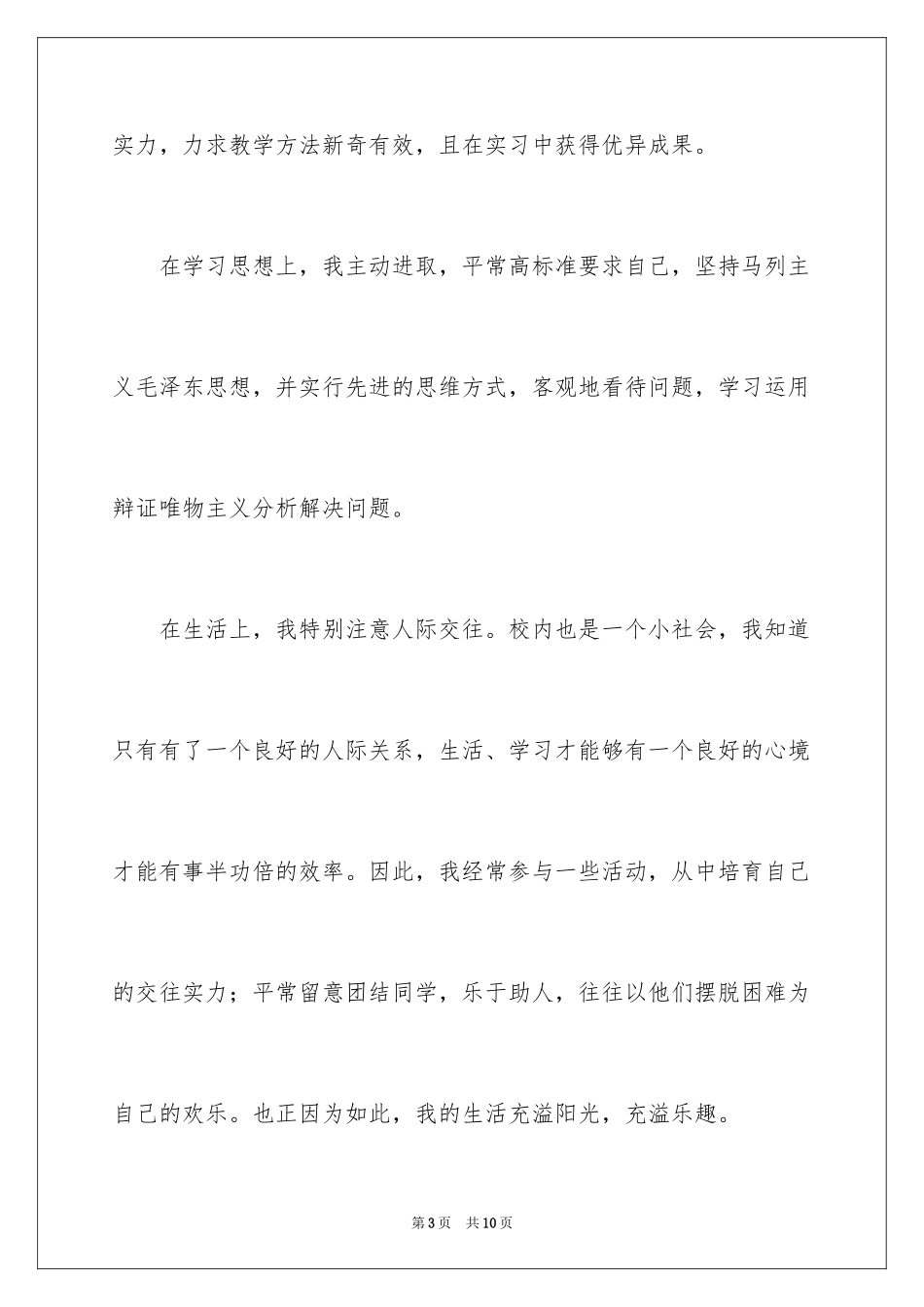 实力，力求教学方法新奇有效，且在实习中获得优异成果。

在学习思想上，我主动进取，平常高标准要求自己，坚持马列主义毛泽东思想，并实行先进的思维方式，客观地看待问题，学习运用辩证唯物主义分析解决问题。

在生活上，我特别注意人际交往。校内也是一个小社会，我知道只有有了一个良好的人际关系，生活、学习才能够有一个良好的心境才能有事半功倍的效率。因此，我经常参与一些活动，从中培育自己的交往实力；平常留意团结同学，乐于助人，往往以他们摆脱困难为自己的欢乐。也正因为如此，我的生活充溢阳光，充溢乐趣。

第3页 共10页